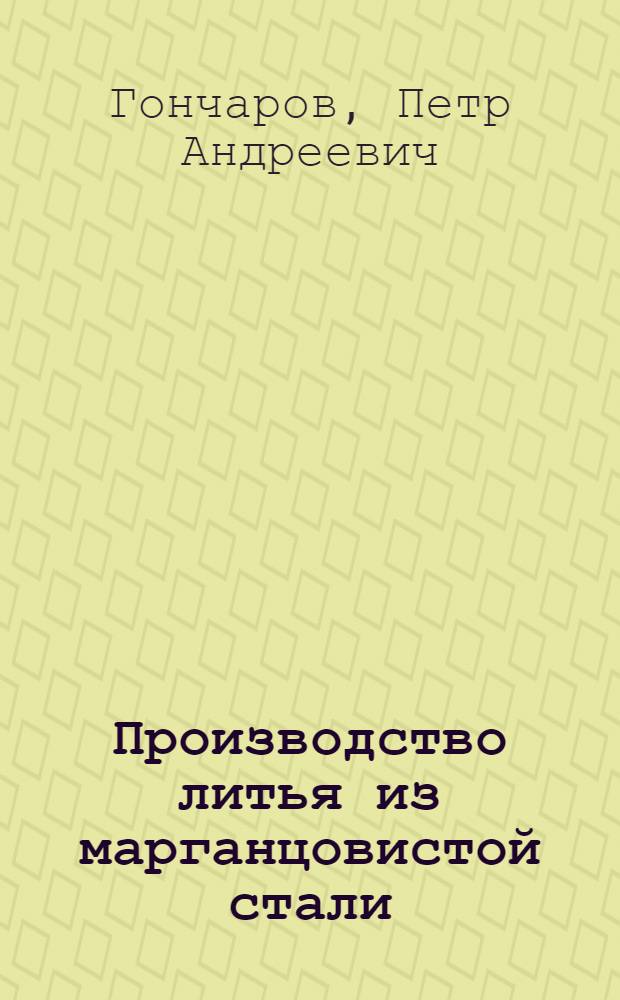 Гончаров, Петр Андреевич

Производство литья из марганцовистой стали